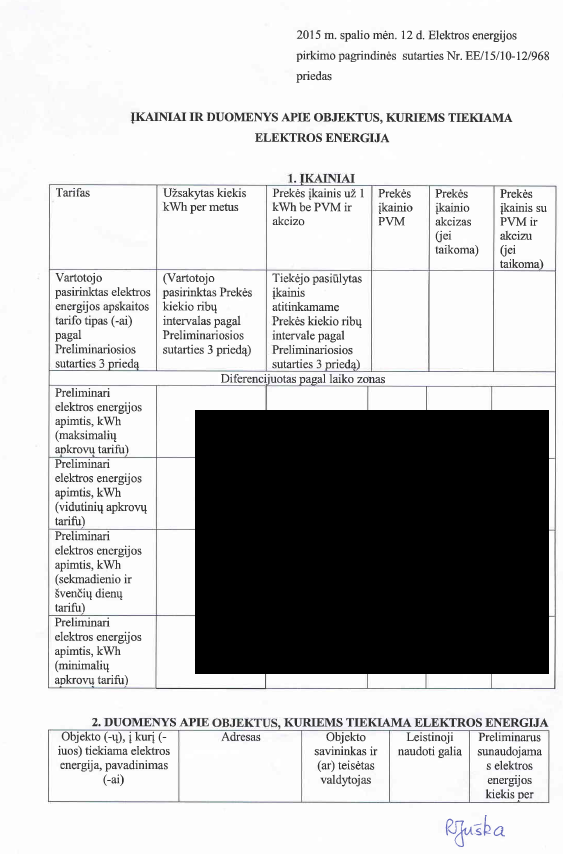 2015 m. spalio mėn. 12 d. Elektros energijos pirkimo pagrindinės sutarties Nr. EE/15/10-12/968 priedas

ĮKAINIAI IR DUOMENYS APIE OBJEKTUS, KURIEMS TIEKIAMA ELEKTROS ENERGIJA

1. ĮKAINIAI

| Tarifas | Užsakytas kiekis kWh per metus | Prekės įkainis už 1 kWh be PVM ir akcizo | Prekės įkainio PVM | Prekės įkainio akcizas (jei taikoma) | Prekės įkainis su PVM ir akcizu (jei taikoma) |
|---|---|---|---|---|---|
| Vartotojo pasirinktas elektros energijos apskaitos tarifo tipas (-ai) pagal Preliminariosios sutarties 3 priedą | (Vartotojo pasirinktas Prekės kiekio ribų intervalas pagal Preliminariosios sutarties 3 priedą) | Tiekėjo pasiūlytas įkainis atitinkamame Prekės kiekio ribų intervale pagal Preliminariosios sutarties 3 priedą) | | | |
| Diferencijuotas pagal laiko zonas | | | | | |
| Preliminari elektros energijos apimtis, kWh (maksimalių apkrovų tarifu) | | | | | |
| Preliminari elektros energijos apimtis, kWh (vidutinių apkrovų tarifu) | | | | | |
| Preliminari elektros energijos apimtis, kWh (sekmadienio ir švenčių dienų tarifu) | | | | | |
| Preliminari elektros energijos apimtis, kWh (minimalių apkrovų tarifu) | | | | | |

2. DUOMENYS APIE OBJEKTUS, KURIEMS TIEKIAMA ELEKTROS ENERGIJA

| Objekto (-ų), į kurį (-iuos) tiekiama elektros energija, pavadinimas (-ai) | Adresas | Objekto savininkas ir (ar) teisėtas valdytojas | Leistinoji naudoti galia | Preliminarus sunaudojamas elektros energijos kiekis per |
|---|---|---|---|---|

RJuška